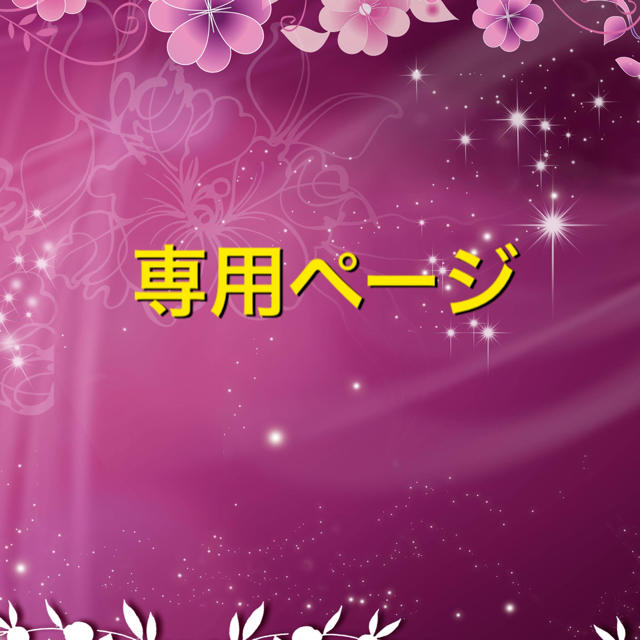 専用ページ